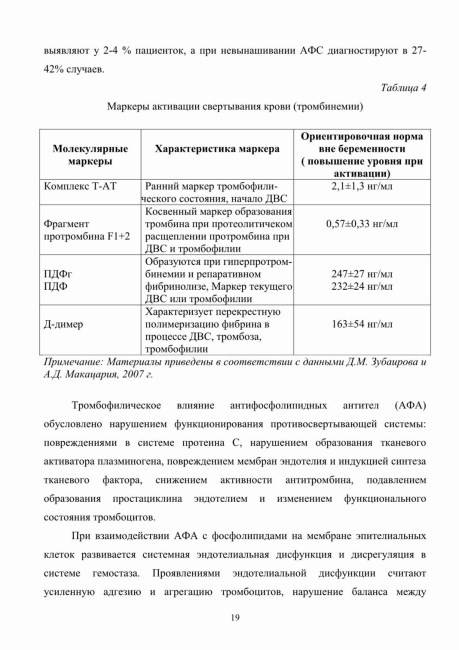 выявляют у 2-4 % пациенток, а при невынашивании АФС диагностируют в 27-42% случаев.

Таблица 4

Маркеры активации свертывания крови (тромбинемии)

| Молекулярные маркеры | Характеристика маркера | Ориентировочная норма вне беременности ( повышение уровня при активации) |
|---|---|---|
| Комплекс Т-АТ | Ранний маркер тромбофилического состояния, начало ДВС | 2,1±1,3 нг/мл |
| Фрагмент протромбина F1+2 | Косвенный маркер образования тромбина при протеолитичеком расщеплении протромбина при ДВС и тромбофилии | 0,57±0,33 нг/мл |
| ПДФг ПДФ | Образуются при гиперпротромбинемии и репаративном фибринолизе, Маркер текущего ДВС или тромбофилии | 247±27 нг/мл 232±24 нг/мл |
| Д-димер | Характеризует перекрестную полимеризацию фибрина в процессе ДВС, тромбоза, тромбофилии | 163±54 нг/мл |

Примечание: Материалы приведены в соответствии с данными Д.М. Зубаирова и А.Д. Макацария, 2007 г.

Тромбофилическое влияние антифосфолипидных антител (АФА) обусловлено нарушением функционирования противосвертывающей системы: повреждениями в системе протеина С, нарушением образования тканевого активатора плазминогена, повреждением мембран эндотелия и индукцией синтеза тканевого фактора, снижением активности антитромбина, подавлением образования простациклина эндотелием и изменением функционального состояния тромбоцитов.

При взаимодействии АФА с фосфолипидами на мембране эпителиальных клеток развивается системная эндотелиальная дисфункция и дисрегуляция в системе гемостаза. Проявлениями эндотелиальной дисфункции считают усиленную адгезию и агрегацию тромбоцитов, нарушение баланса между

19